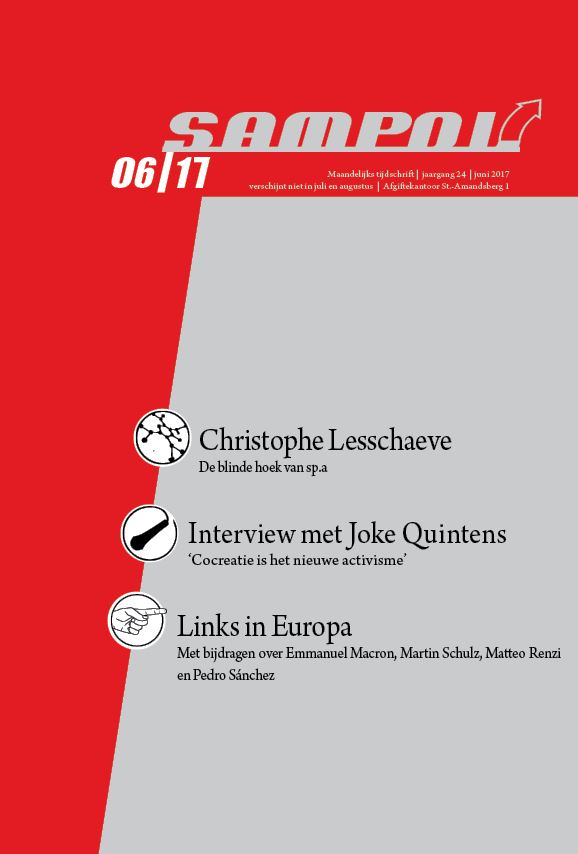 SAMPOL

06|17

Maandelijks tijdschrift | jaargang 24 | juni 2017
verschijnt niet in juli en augustus | Afgiftekantoor St.-Amandsberg 1

Christophe Lesschaeve
De blinde hoek van sp.a

Interview met Joke Quintens
'Cocreatie is het nieuwe activisme'

Links in Europa
Met bijdragen over Emmanuel Macron, Martin Schulz, Matteo Renzi en Pedro Sánchez